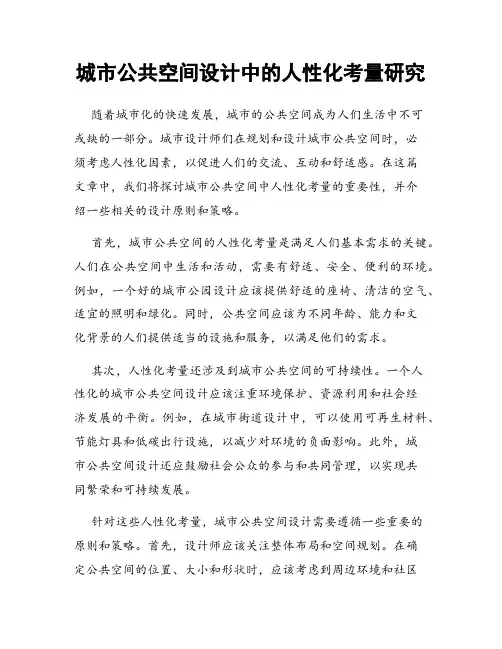 城市公共空间设计中的人性化考量研究

随着城市化的快速发展，城市的公共空间成为人们生活中不可或缺的一部分。城市设计师们在规划和设计城市公共空间时，必须考虑人性化因素，以促进人们的交流、互动和舒适感。在这篇文章中，我们将探讨城市公共空间中人性化考量的重要性，并介绍一些相关的设计原则和策略。

首先，城市公共空间的人性化考量是满足人们基本需求的关键。人们在公共空间中生活和活动，需要有舒适、安全、便利的环境。例如，一个好的城市公园设计应该提供舒适的座椅、清洁的空气、适宜的照明和绿化。同时，公共空间应该为不同年龄、能力和文化背景的人们提供适当的设施和服务，以满足他们的需求。

其次，人性化考量还涉及到城市公共空间的可持续性。一个人性化的城市公共空间设计应该注重环境保护、资源利用和社会经济发展的平衡。例如，在城市街道设计中，可以使用可再生材料、节能灯具和低碳出行设施，以减少对环境的负面影响。此外，城市公共空间设计还应鼓励社会公众的参与和共同管理，以实现共同繁荣和可持续发展。

针对这些人性化考量，城市公共空间设计需要遵循一些重要的原则和策略。首先，设计师应该关注整体布局和空间规划。在确定公共空间的位置、大小和形状时，应该考虑到周边环境和社区